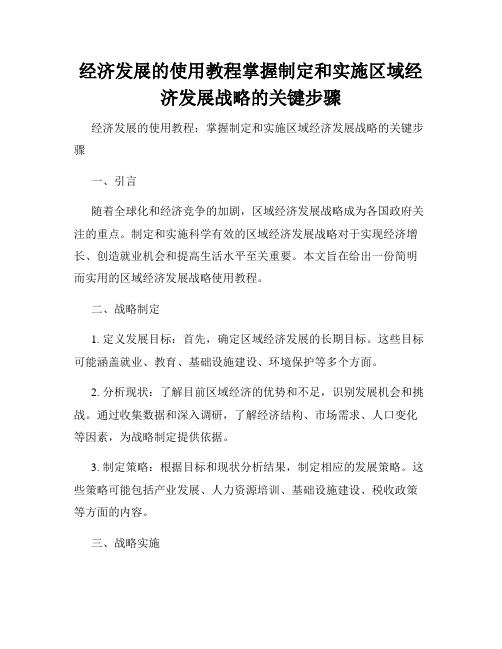 经济发展的使用教程掌握制定和实施区域经济发展战略的关键步骤

经济发展的使用教程：掌握制定和实施区域经济发展战略的关键步骤

一、引言

随着全球化和经济竞争的加剧，区域经济发展战略成为各国政府关注的重点。制定和实施科学有效的区域经济发展战略对于实现经济增长、创造就业机会和提高生活水平至关重要。本文旨在给出一份简明而实用的区域经济发展战略使用教程。

二、战略制定

1. 定义发展目标：首先，确定区域经济发展的长期目标。这些目标可能涵盖就业、教育、基础设施建设、环境保护等多个方面。

2. 分析现状：了解目前区域经济的优势和不足，识别发展机会和挑战。通过收集数据和深入调研，了解经济结构、市场需求、人口变化等因素，为战略制定提供依据。

3. 制定策略：根据目标和现状分析结果，制定相应的发展策略。这些策略可能包括产业发展、人力资源培训、基础设施建设、税收政策等方面的内容。

三、战略实施